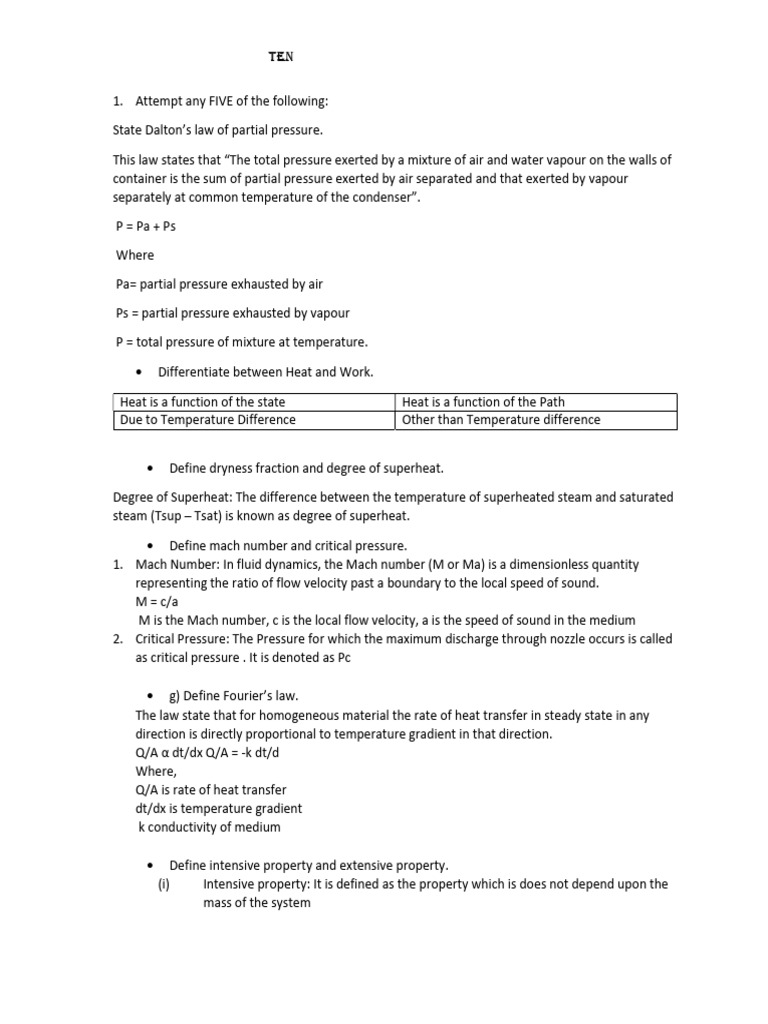 TEN

1. Attempt any FIVE of the following:

State Dalton's law of partial pressure.

This law states that "The total pressure exerted by a mixture of air and water vapour on the walls of container is the sum of partial pressure exerted by air separated and that exerted by vapour separately at common temperature of the condenser".

P = Pa + Ps

Where

Pa= partial pressure exhausted by air

Ps = partial pressure exhausted by vapour

P = total pressure of mixture at temperature.

• Differentiate between Heat and Work.

| Heat is a function of the state | Heat is a function of the Path |
|---|---|
| Due to Temperature Difference | Other than Temperature difference |

• Define dryness fraction and degree of superheat.

Degree of Superheat: The difference between the temperature of superheated steam and saturated steam (Tsup – Tsat) is known as degree of superheat.

• Define mach number and critical pressure.

1. Mach Number: In fluid dynamics, the Mach number (M or Ma) is a dimensionless quantity representing the ratio of flow velocity past a boundary to the local speed of sound.
M = c/a
M is the Mach number, c is the local flow velocity, a is the speed of sound in the medium
2. Critical Pressure: The Pressure for which the maximum discharge through nozzle occurs is called as critical pressure . It is denoted as Pc

• g) Define Fourier's law.
The law state that for homogeneous material the rate of heat transfer in steady state in any direction is directly proportional to temperature gradient in that direction.
Q/A α dt/dx Q/A = -k dt/d
Where,
Q/A is rate of heat transfer
dt/dx is temperature gradient
k conductivity of medium

• Define intensive property and extensive property.
(i) Intensive property: It is defined as the property which is does not depend upon the mass of the system